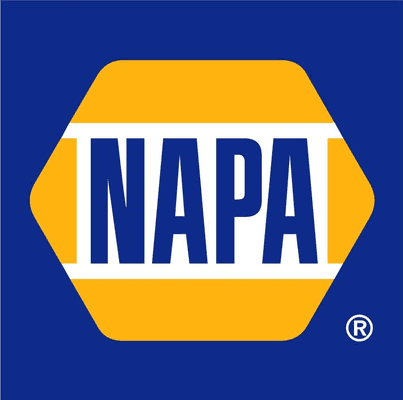 NAPA ®